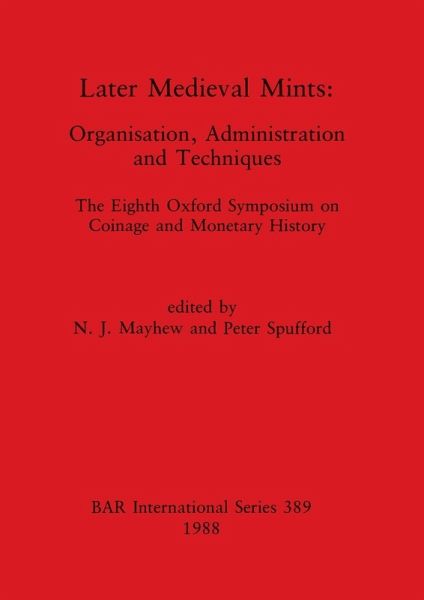 Later Medieval Mints:

Organisation, Administration and Techniques

The Eighth Oxford Symposium on Coinage and Monetary History

edited by
N. J. Mayhew and Peter Spufford

BAR International Series 389
1988